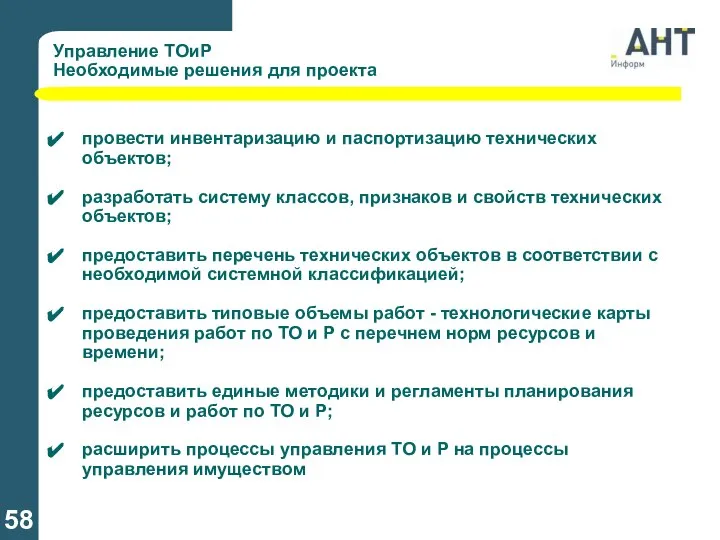 Управление ТОиР
Необходимые решения для проекта

АНТ
Информ

✔ провести инвентаризацию и паспортизацию технических объектов;

✔ разработать систему классов, признаков и свойств технических объектов;

✔ предоставить перечень технических объектов в соответствии с необходимой системной классификацией;

✔ предоставить типовые объемы работ - технологические карты проведения работ по ТО и Р с перечнем норм ресурсов и времени;

✔ предоставить единые методики и регламенты планирования ресурсов и работ по ТО и Р;

✔ расширить процессы управления ТО и Р на процессы управления имуществом

58